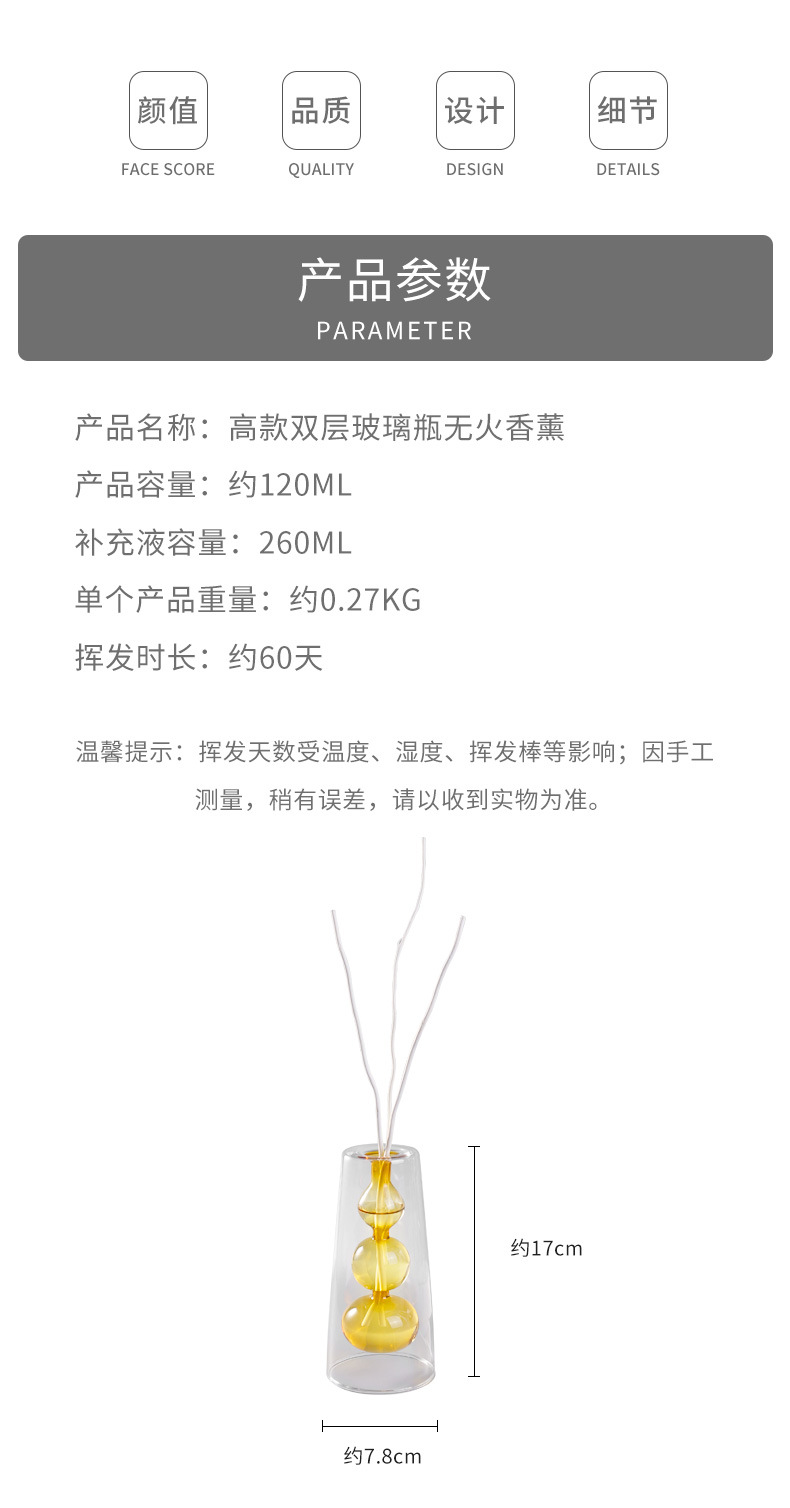 颜值
FACE SCORE

品质
QUALITY

设计
DESIGN

细节
DETAILS

产品参数
PARAMETER

产品名称：高款双层玻璃瓶无火香薰

产品容量：约120ML

补充液容量：260ML

单个产品重量：约0.27KG

挥发时长：约60天

温馨提示：挥发天数受温度、湿度、挥发棒等影响；因手工测量，稍有误差，请以收到实物为准。

约17cm

约7.8cm